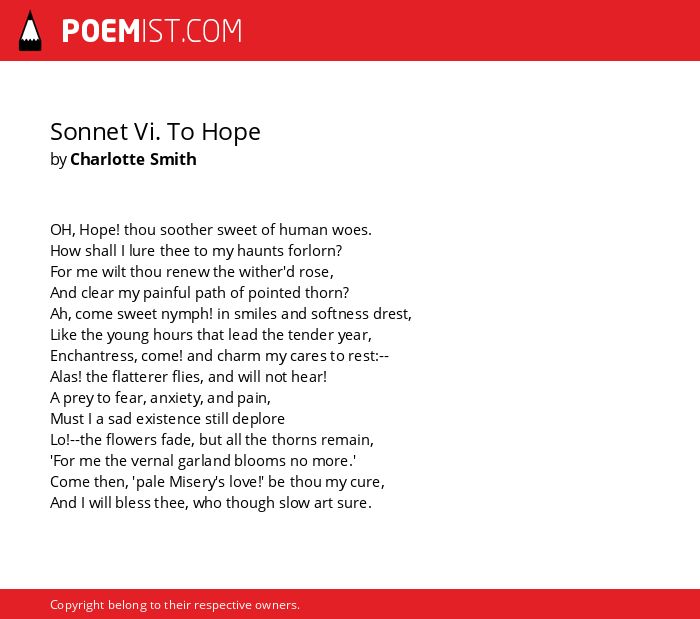 POEMIST.COM

Sonnet Vi. To Hope
by Charlotte Smith

OH, Hope! thou soother sweet of human woes.
How shall I lure thee to my haunts forlorn?
For me wilt thou renew the wither'd rose,
And clear my painful path of pointed thorn?
Ah, come sweet nymph! in smiles and softness drest,
Like the young hours that lead the tender year,
Enchantress, come! and charm my cares to rest:--
Alas! the flatterer flies, and will not hear!
A prey to fear, anxiety, and pain,
Must I a sad existence still deplore
Lo!--the flowers fade, but all the thorns remain,
'For me the vernal garland blooms no more.'
Come then, 'pale Misery's love!' be thou my cure,
And I will bless thee, who though slow art sure.

Copyright belong to their respective owners.